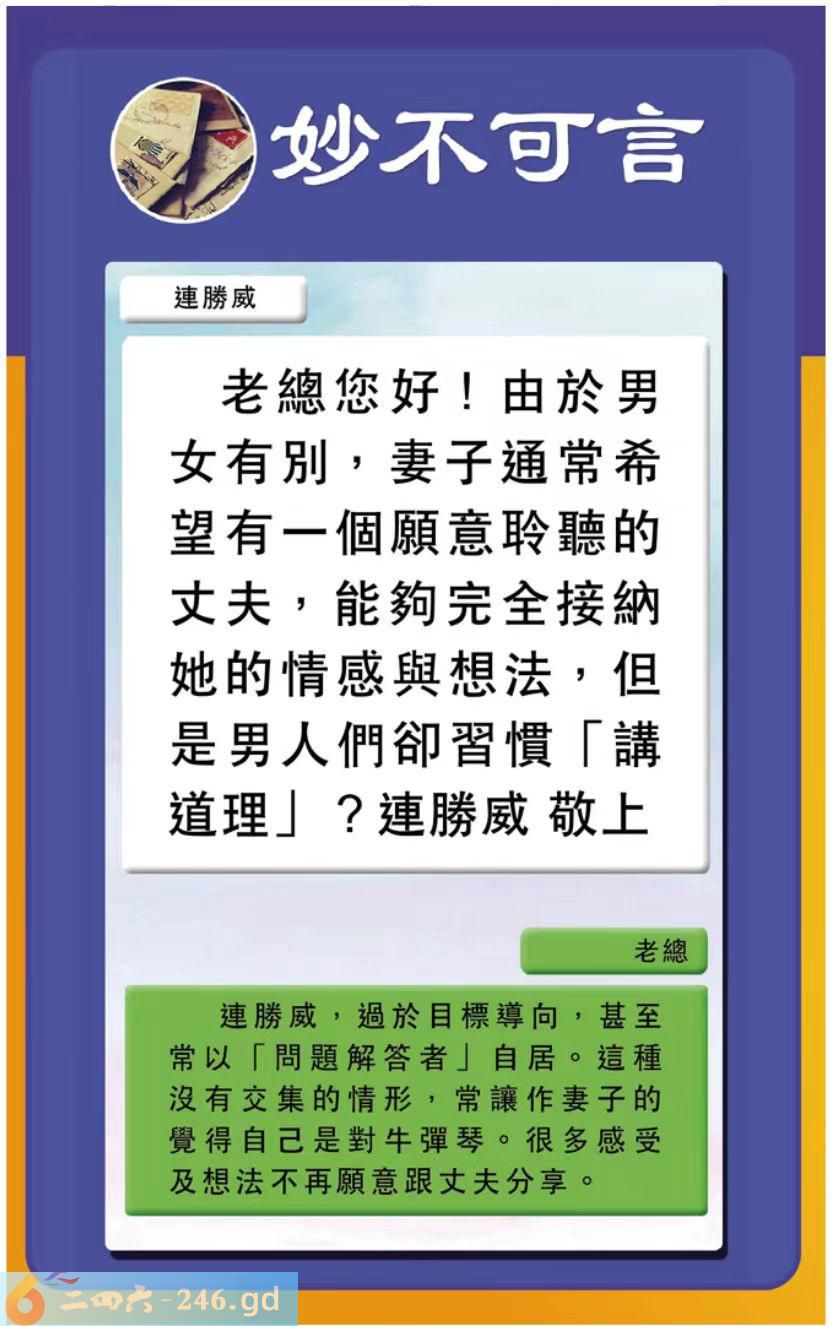 妙不可言

連勝威

老總您好！由於男女有別，妻子通常希望有一個願意聆聽的丈夫，能夠完全接納她的情感與想法，但是男人們卻習慣「講道理」？連勝威 敬上

老總

連勝威，過於目標導向，甚至常以「問題解答者」自居。這種沒有交集的情形，常讓作妻子的覺得自己是對牛彈琴。很多感受及想法不再願意跟丈夫分享。

二四六-246.gd